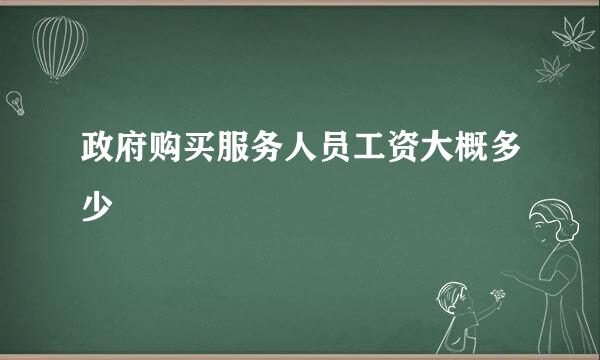 政府购买服务人员工资大概多少